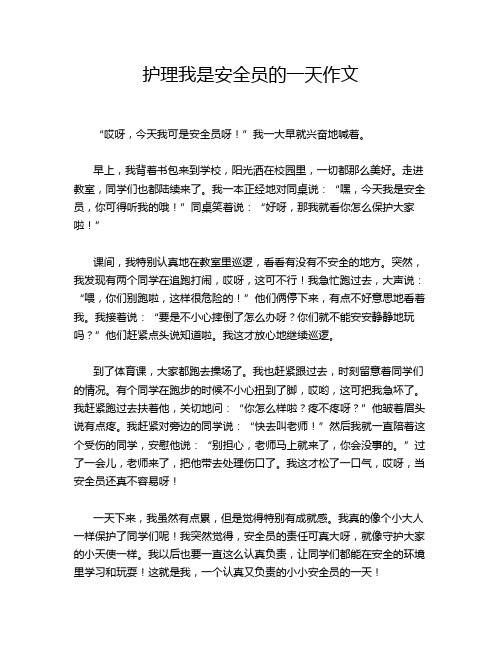 护理我是安全员的一天作文

“哎呀，今天我可是安全员呀！”我一大早就兴奋地喊着。

早上，我背着书包来到学校，阳光洒在校园里，一切都那么美好。走进教室，同学们也都陆续来了。我一本正经地对同桌说：“嘿，今天我是安全员，你可得听我的哦！”同桌笑着说：“好呀，那我就看你怎么保护大家啦！”

课间，我特别认真地在教室里巡逻，看看有没有不安全的地方。突然，我发现有两个同学在追跑打闹，哎呀，这可不行！我急忙跑过去，大声说：“喂，你们别跑啦，这样很危险的！”他们俩停下来，有点不好意思地看着我。我接着说：“要是不小心摔倒了怎么办呀？你们就不能安安静静地玩吗？”他们赶紧点头说知道啦。我这才放心地继续巡逻。

到了体育课，大家都跑去操场了。我也赶紧跟过去，时刻留意着同学们的情况。有个同学在跑步的时候不小心扭到了脚，哎哟，这可把我急坏了。我赶紧跑过去扶着他，关切地问：“你怎么样啦？疼不疼呀？”他皱着眉头说有点疼。我赶紧对旁边的同学说：“快去叫老师！”然后我就一直陪着这个受伤的同学，安慰他说：“别担心，老师马上就来了，你会没事的。”过了一会儿，老师来了，把他带去处理伤口了。我这才松了一口气，哎呀，当安全员还真不容易呀！

一天下来，我虽然有点累，但是觉得特别有成就感。我真的像个小大人一样保护了同学们呢！我突然觉得，安全员的责任可真大呀，就像守护大家的小天使一样。我以后也要一直这么认真负责，让同学们都能在安全的环境里学习和玩耍！这就是我，一个认真又负责的小小安全员的一天！